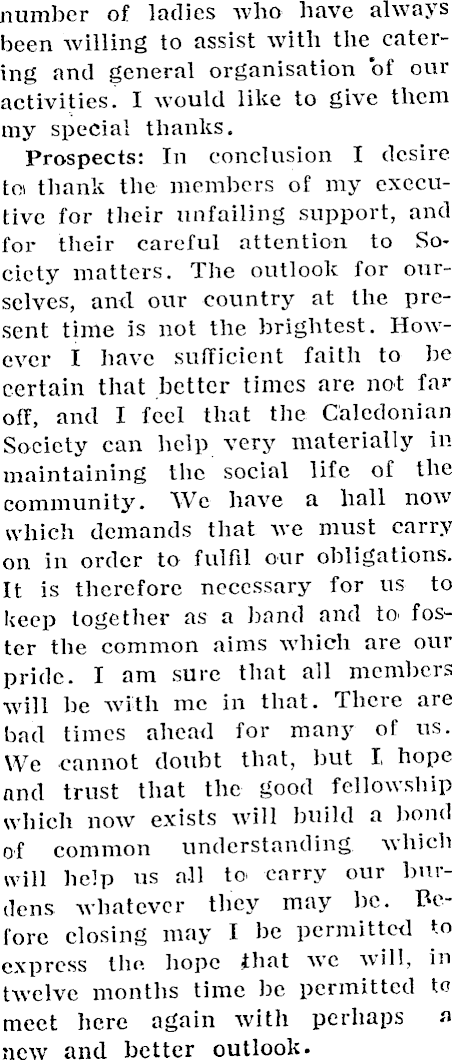 number of ladies who have always been willing to assist with the catering and general organisation of our activities. I would like to give them my special thanks.

Prospects: In conclusion I desire to thank the members of my executive for their unfailing support, and for their careful attention to Society matters. The outlook for ourselves, and our country at the present time is not the brightest. However I have sufficient faith to be certain that better times are not far off, and I feel that the Caledonian Society can help very materially in maintaining the social life of the community. We have a hall now which demands that we must carry on in order to fulfil our obligations. It is therefore necessary for us to keep together as a band and to foster the common aims which are our pride. I am sure that all members will be with me in that. There are bad times ahead for many of us. We cannot doubt that, but I hope and trust that the good fellowship which now exists will build a bond of common understanding which will help us all to carry our burdens whatever they may be. Before closing may I be permitted to express the hope that we will, in twelve months time be permitted to meet here again with perhaps a new and better outlook.